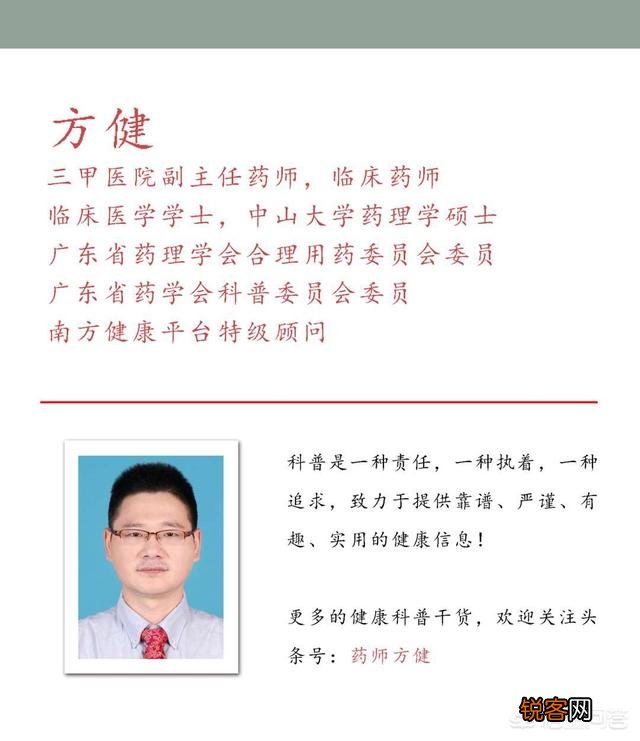 方健
三甲医院副主任药师，临床药师
临床医学学士，中山大学药理学硕士
广东省药理学会合理用药委员会委员
广东省药学会科普委员会委员
南方健康平台特级顾问

科普是一种责任，一种执着，一种追求，致力于提供靠谱、严谨、有趣、实用的健康信息！

更多的健康科普干货，欢迎关注头条号：药师方健

锐客网